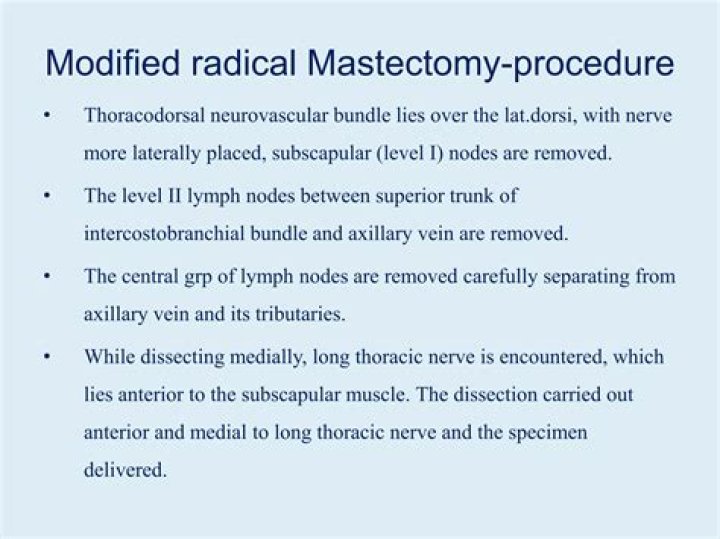 Modified radical Mastectomy-procedure

• Thoracodorsal neurovascular bundle lies over the lat.dorsi, with nerve more laterally placed, subscapular (level I) nodes are removed.

• The level II lymph nodes between superior trunk of intercostobranchial bundle and axillary vein are removed.

• The central grp of lymph nodes are removed carefully separating from axillary vein and its tributaries.

• While dissecting medially, long thoracic nerve is encountered, which lies anterior to the subscapular muscle. The dissection carried out anterior and medial to long thoracic nerve and the specimen delivered.